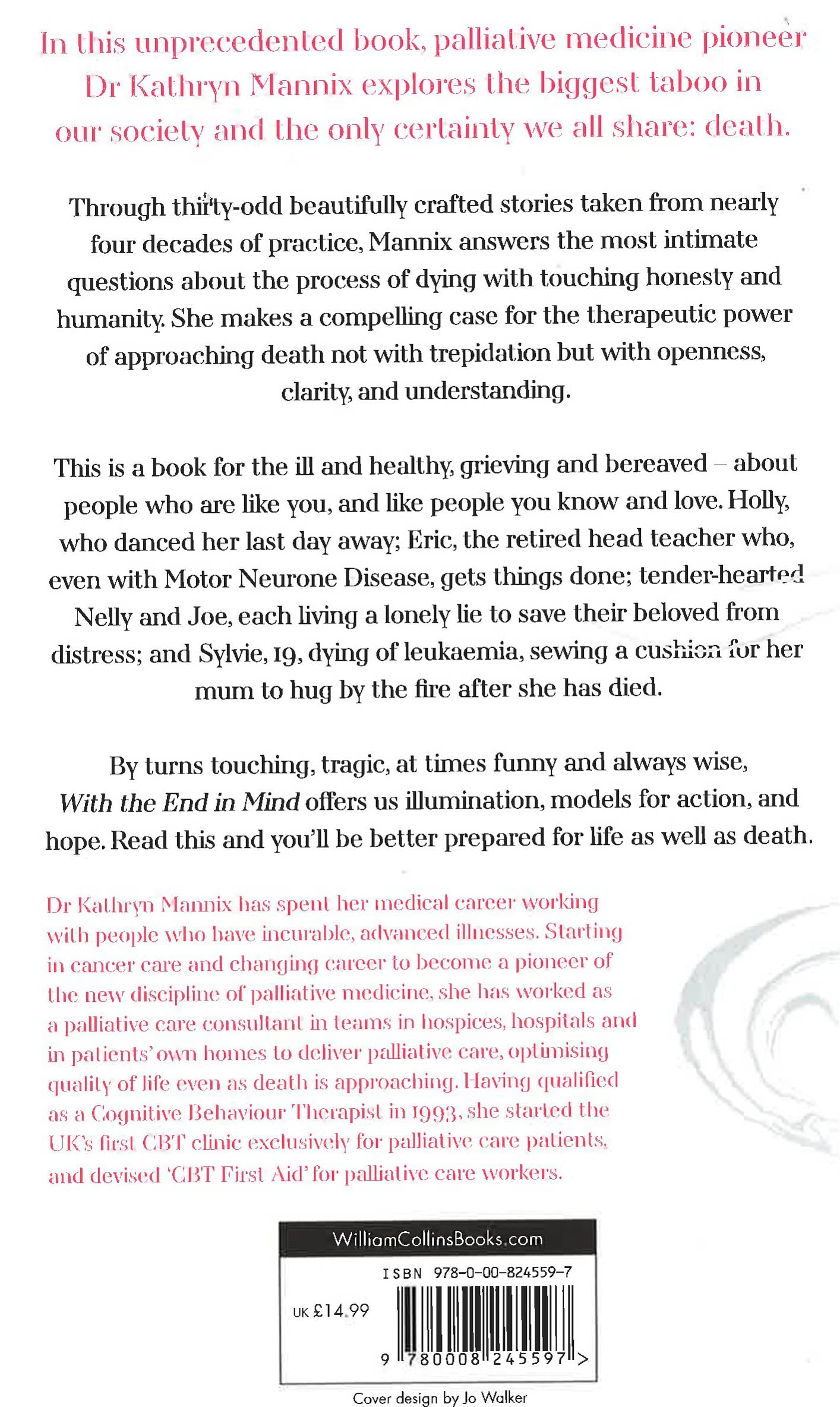 In this unprecedented book, palliative medicine pioneer Dr Kathryn Mannix explores the biggest taboo in our society and the only certainty we all share: death.

Through thirty-odd beautifully crafted stories taken from nearly four decades of practice, Mannix answers the most intimate questions about the process of dying with touching honesty and humanity. She makes a compelling case for the therapeutic power of approaching death not with trepidation but with openness, clarity, and understanding.

This is a book for the ill and healthy, grieving and bereaved – about people who are like you, and like people you know and love. Holly, who danced her last day away; Eric, the retired head teacher who, even with Motor Neurone Disease, gets things done; tender-hearted Nelly and Joe, each living a lonely lie to save their beloved from distress; and Sylvie, 19, dying of leukaemia, sewing a cushion for her mum to hug by the fire after she has died.

By turns touching, tragic, at times funny and always wise, With the End in Mind offers us illumination, models for action, and hope. Read this and you'll be better prepared for life as well as death.

Dr Kathryn Mannix has spent her medical career working with people who have incurable, advanced illnesses. Starting in cancer care and changing career to become a pioneer of the new discipline of palliative medicine, she has worked as a palliative care consultant in teams in hospices, hospitals and in patients' own homes to deliver palliative care, optimising quality of life even as death is approaching. Having qualified as a Cognitive Behaviour Therapist in 1993, she started the UK's first CBT clinic exclusively for palliative care patients, and devised 'CBT First Aid' for palliative care workers.

WilliamCollinsBooks.com

ISBN 978-0-00-824559-7

UK £14.99

9 780008 245597 >

Cover design by Jo Walker